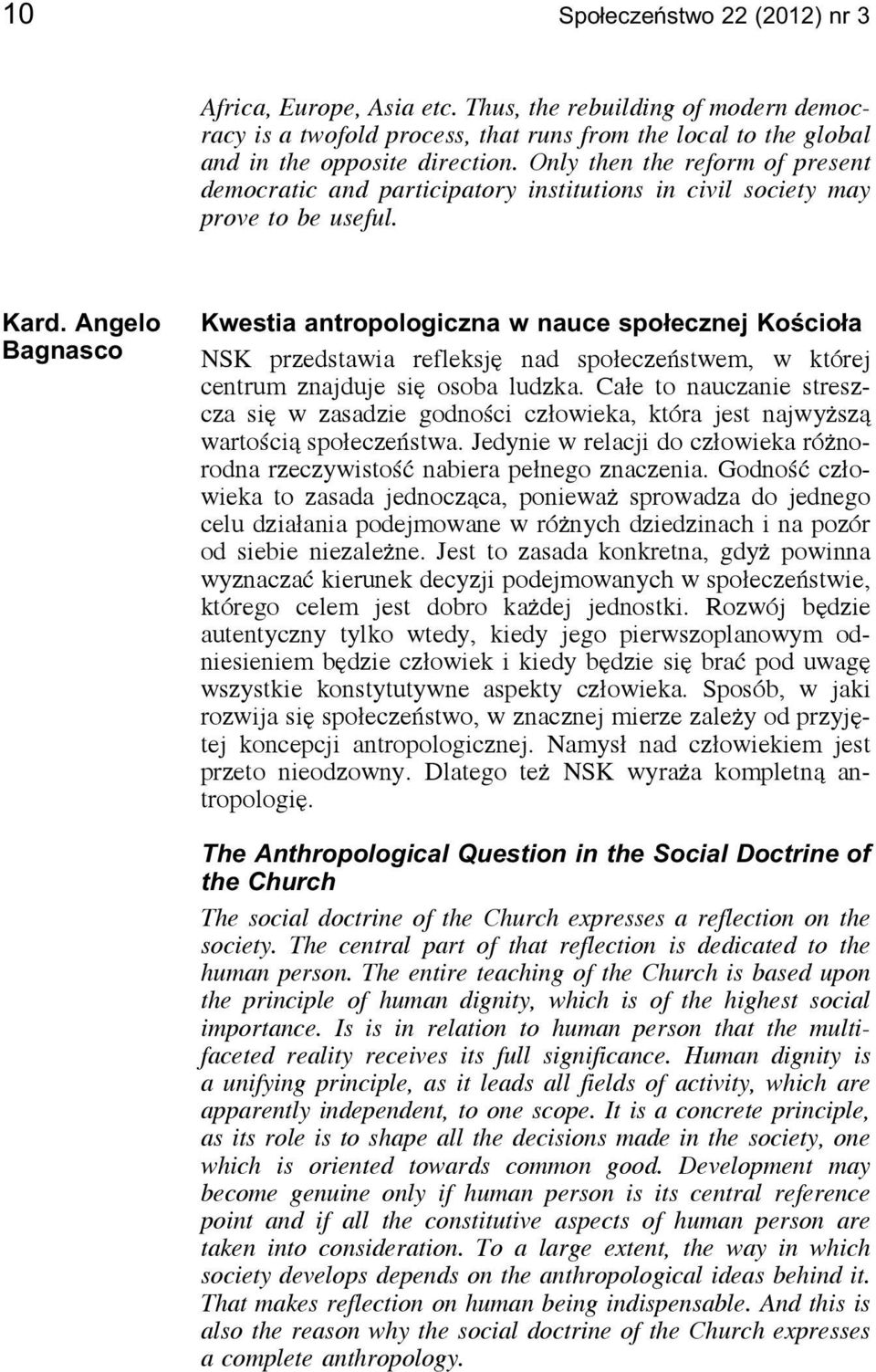 10 Społeczeństwo 22 (2012) nr 3

Africa, Europe, Asia etc. Thus, the rebuilding of modern democracy is a twofold process, that runs from the local to the global and in the opposite direction. Only then the reform of present democratic and participatory institutions in civil society may prove to be useful.

Kard. Angelo Bagnasco

Kwestia antropologiczna w nauce społecznej Kościoła

NSK przedstawia refleksję nad społeczeństwem, w której centrum znajduje się osoba ludzka. Całe to nauczanie streszcza się w zasadzie godności człowieka, która jest najwyższą wartością społeczeństwa. Jedynie w relacji do człowieka różnorodna rzeczywistość nabiera pełnego znaczenia. Godność człowieka to zasada jednocząca, ponieważ sprowadza do jednego celu działania podejmowane w różnych dziedzinach i na pozór od siebie niezależne. Jest to zasada konkretna, gdyż powinna wyznaczać kierunek decyzji podejmowanych w społeczeństwie, którego celem jest dobro każdej jednostki. Rozwój będzie autentyczny tylko wtedy, kiedy jego pierwszoplanowym odniesieniem będzie człowiek i kiedy będzie się brać pod uwagę wszystkie konstytutywne aspekty człowieka. Sposób, w jaki rozwija się społeczeństwo, w znacznej mierze zależy od przyjętej koncepcji antropologicznej. Namysł nad człowiekiem jest przeto nieodzowny. Dlatego też NSK wyraża kompletną antropologię.

The Anthropological Question in the Social Doctrine of the Church

The social doctrine of the Church expresses a reflection on the society. The central part of that reflection is dedicated to the human person. The entire teaching of the Church is based upon the principle of human dignity, which is of the highest social importance. Is is in relation to human person that the multifaceted reality receives its full significance. Human dignity is a unifying principle, as it leads all fields of activity, which are apparently independent, to one scope. It is a concrete principle, as its role is to shape all the decisions made in the society, one which is oriented towards common good. Development may become genuine only if human person is its central reference point and if all the constitutive aspects of human person are taken into consideration. To a large extent, the way in which society develops depends on the anthropological ideas behind it. That makes reflection on human being indispensable. And this is also the reason why the social doctrine of the Church expresses a complete anthropology.